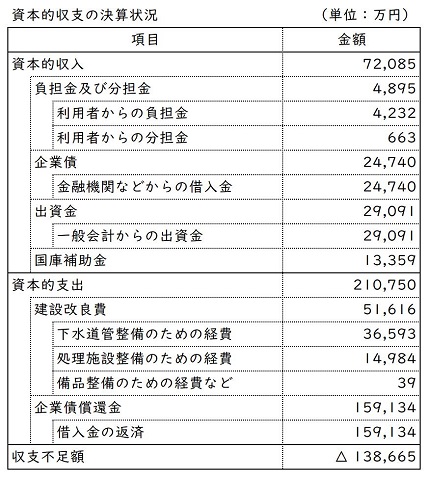 資本的収支の決算状況　（単位：万円）

| 項目 | 金額 |
|---|---|
| 資本的収入 | 72,085 |
| 負担金及び分担金 | 4,895 |
| 利用者からの負担金 | 4,232 |
| 利用者からの分担金 | 663 |
| 企業債 | 24,740 |
| 金融機関などからの借入金 | 24,740 |
| 出資金 | 29,091 |
| 一般会計からの出資金 | 29,091 |
| 国庫補助金 | 13,359 |
| 資本的支出 | 210,750 |
| 建設改良費 | 51,616 |
| 下水道管整備のための経費 | 36,593 |
| 処理施設整備のための経費 | 14,984 |
| 備品整備のための経費など | 39 |
| 企業債償還金 | 159,134 |
| 借入金の返済 | 159,134 |
| 収支不足額 | △ 138,665 |